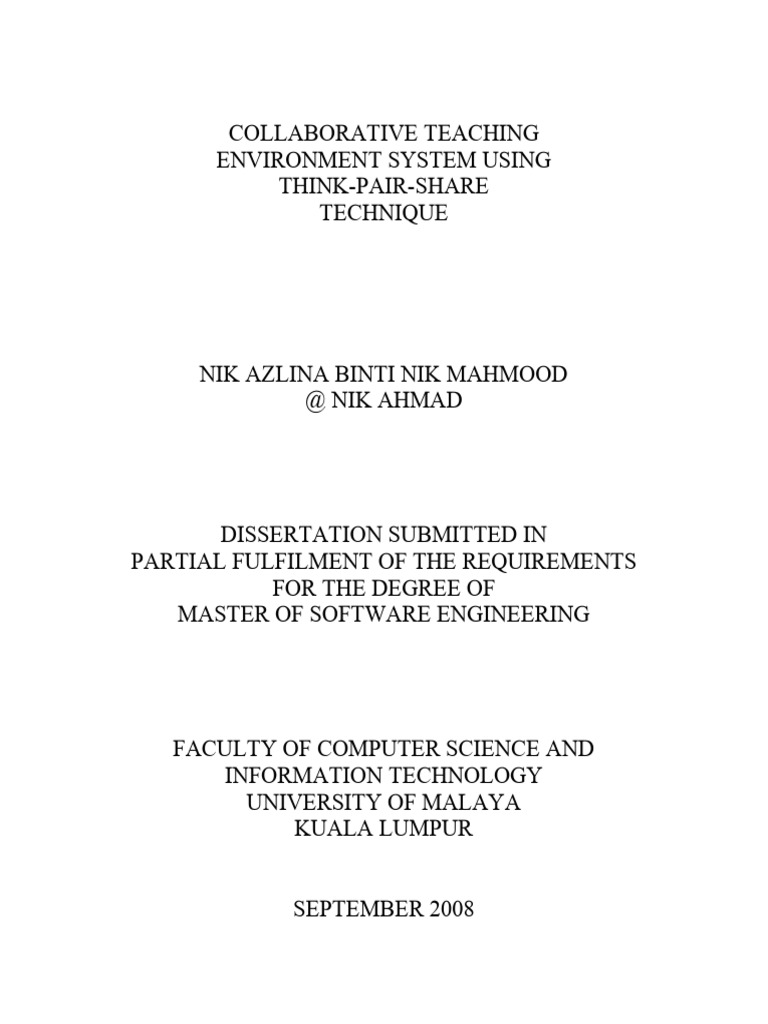 COLLABORATIVE TEACHING
ENVIRONMENT SYSTEM USING
THINK-PAIR-SHARE
TECHNIQUE

NIK AZLINA BINTI NIK MAHMOOD
@ NIK AHMAD

DISSERTATION SUBMITTED IN
PARTIAL FULFILMENT OF THE REQUIREMENTS
FOR THE DEGREE OF
MASTER OF SOFTWARE ENGINEERING

FACULTY OF COMPUTER SCIENCE AND
INFORMATION TECHNOLOGY
UNIVERSITY OF MALAYA
KUALA LUMPUR

SEPTEMBER 2008